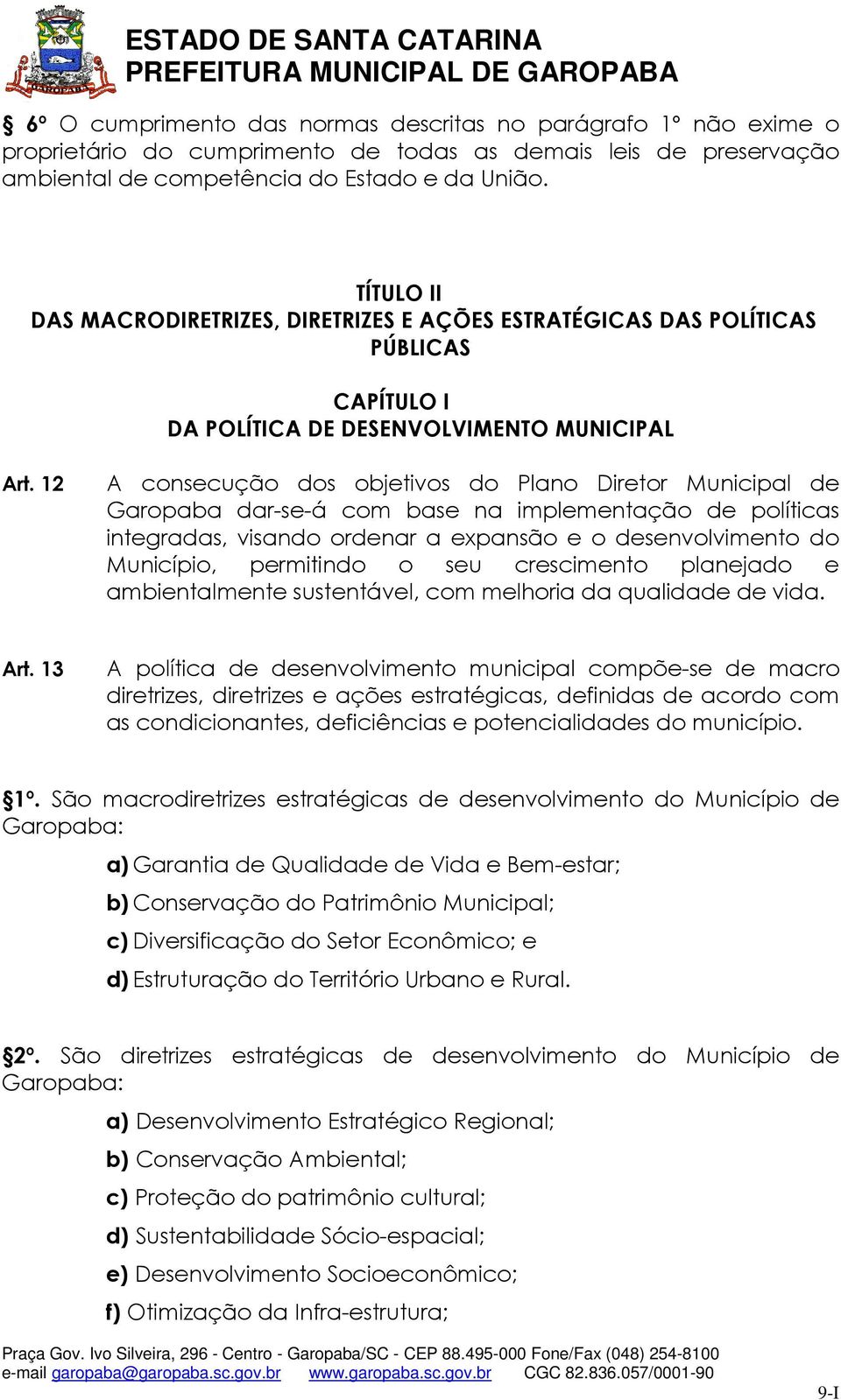 GAROPABA

ESTADO DE SANTA CATARINA
PREFEITURA MUNICIPAL DE GAROPABA

§ 6º O cumprimento das normas descritas no parágrafo 1º não exime o proprietário do cumprimento de todas as demais leis de preservação ambiental de competência do Estado e da União.

TÍTULO II
DAS MACRODIRETRIZES, DIRETRIZES E AÇÕES ESTRATÉGICAS DAS POLÍTICAS PÚBLICAS

CAPÍTULO I
DA POLÍTICA DE DESENVOLVIMENTO MUNICIPAL

Art. 12 A consecução dos objetivos do Plano Diretor Municipal de Garopaba dar-se-á com base na implementação de políticas integradas, visando ordenar a expansão e o desenvolvimento do Município, permitindo o seu crescimento planejado e ambientalmente sustentável, com melhoria da qualidade de vida.

Art. 13 A política de desenvolvimento municipal compõe-se de macro diretrizes, diretrizes e ações estratégicas, definidas de acordo com as condicionantes, deficiências e potencialidades do município.

§1º. São macrodiretrizes estratégicas de desenvolvimento do Município de Garopaba:

a) Garantia de Qualidade de Vida e Bem-estar;
b) Conservação do Patrimônio Municipal;
c) Diversificação do Setor Econômico; e
d) Estruturação do Território Urbano e Rural.

§2º. São diretrizes estratégicas de desenvolvimento do Município de Garopaba:

a) Desenvolvimento Estratégico Regional;
b) Conservação Ambiental;
c) Proteção do patrimônio cultural;
d) Sustentabilidade Sócio-espacial;
e) Desenvolvimento Socioeconômico;
f) Otimização da Infra-estrutura;

Praça Gov. Ivo Silveira, 296 - Centro - Garopaba/SC - CEP 88.495-000 Fone/Fax (048) 254-8100
e-mail garopaba@garopaba.sc.gov.br www.garopaba.sc.gov.br CGC 82.836.057/0001-90

9-I